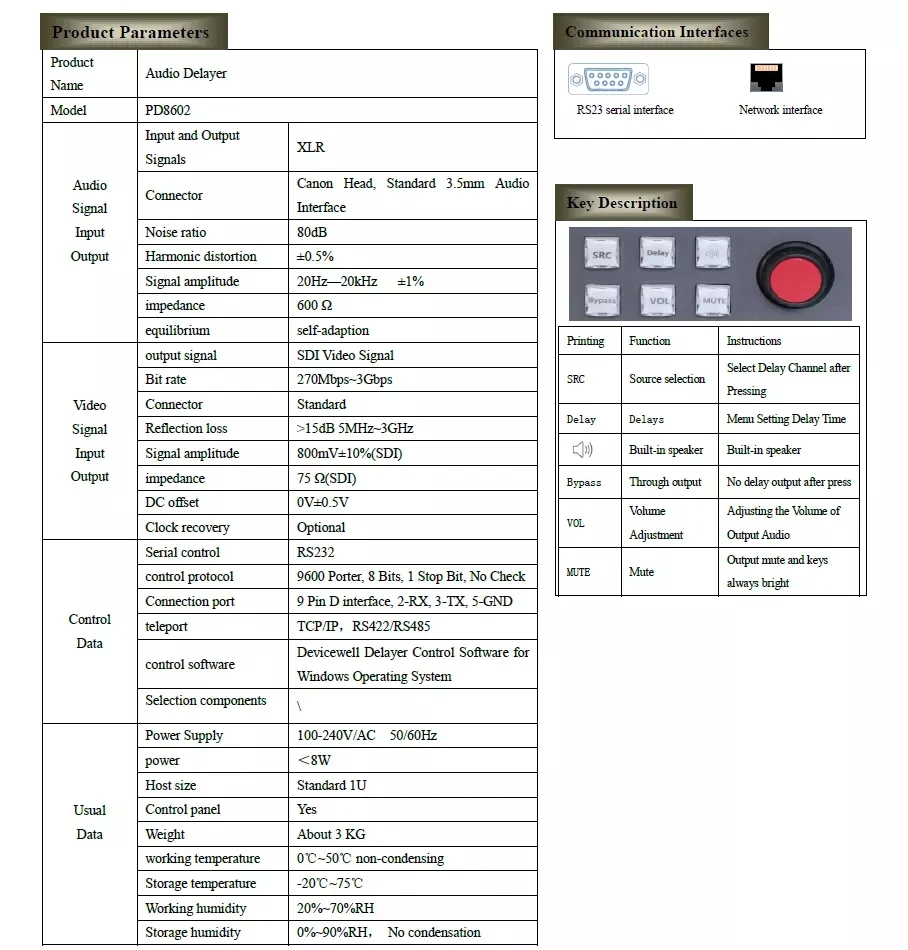 Product Parameters

| Product Name | Audio Delayer | |
|---|---|---|
| Model | PD8602 | |
| Audio Signal Input Output | Input and Output Signals | XLR |
| | Connector | Canon Head, Standard 3.5mm Audio Interface |
| | Noise ratio | 80dB |
| | Harmonic distortion | ±0.5% |
| | Signal amplitude | 20Hz—20kHz ±1% |
| | impedance | 600 Ω |
| | equilibrium | self-adaption |
| Video Signal Input Output | output signal | SDI Video Signal |
| | Bit rate | 270Mbps~3Gbps |
| | Connector | Standard |
| | Reflection loss | >15dB 5MHz~3GHz |
| | Signal amplitude | 800mV±10%(SDI) |
| | impedance | 75 Ω(SDI) |
| | DC offset | 0V±0.5V |
| | Clock recovery | Optional |
| Control Data | Serial control | RS232 |
| | control protocol | 9600 Porter, 8 Bits, 1 Stop Bit, No Check |
| | Connection port | 9 Pin D interface, 2-RX, 3-TX, 5-GND |
| | teleport | TCP/IP, RS422/RS485 |
| | control software | Devicewell Delayer Control Software for Windows Operating System |
| | Selection components | \ |
| Usual Data | Power Supply | 100-240V/AC 50/60Hz |
| | power | <8W |
| | Host size | Standard 1U |
| | Control panel | Yes |
| | Weight | About 3 KG |
| | working temperature | 0℃~50℃ non-condensing |
| | Storage temperature | -20℃~75℃ |
| | Working humidity | 20%~70%RH |
| | Storage humidity | 0%~90%RH, No condensation |

Communication Interfaces

RS23 serial interface

Network interface

Key Description

SRC Delay Bypass VOL MUTE

| Printing | Function | Instructions |
|---|---|---|
| SRC | Source selection | Select Delay Channel after Pressing |
| Delay | Delays | Menu Setting Delay Time |
| | Built-in speaker | Built-in speaker |
| Bypass | Through output | No delay output after press |
| VOL | Volume Adjustment | Adjusting the Volume of Output Audio |
| MUTE | Mute | Output mute and keys always bright |